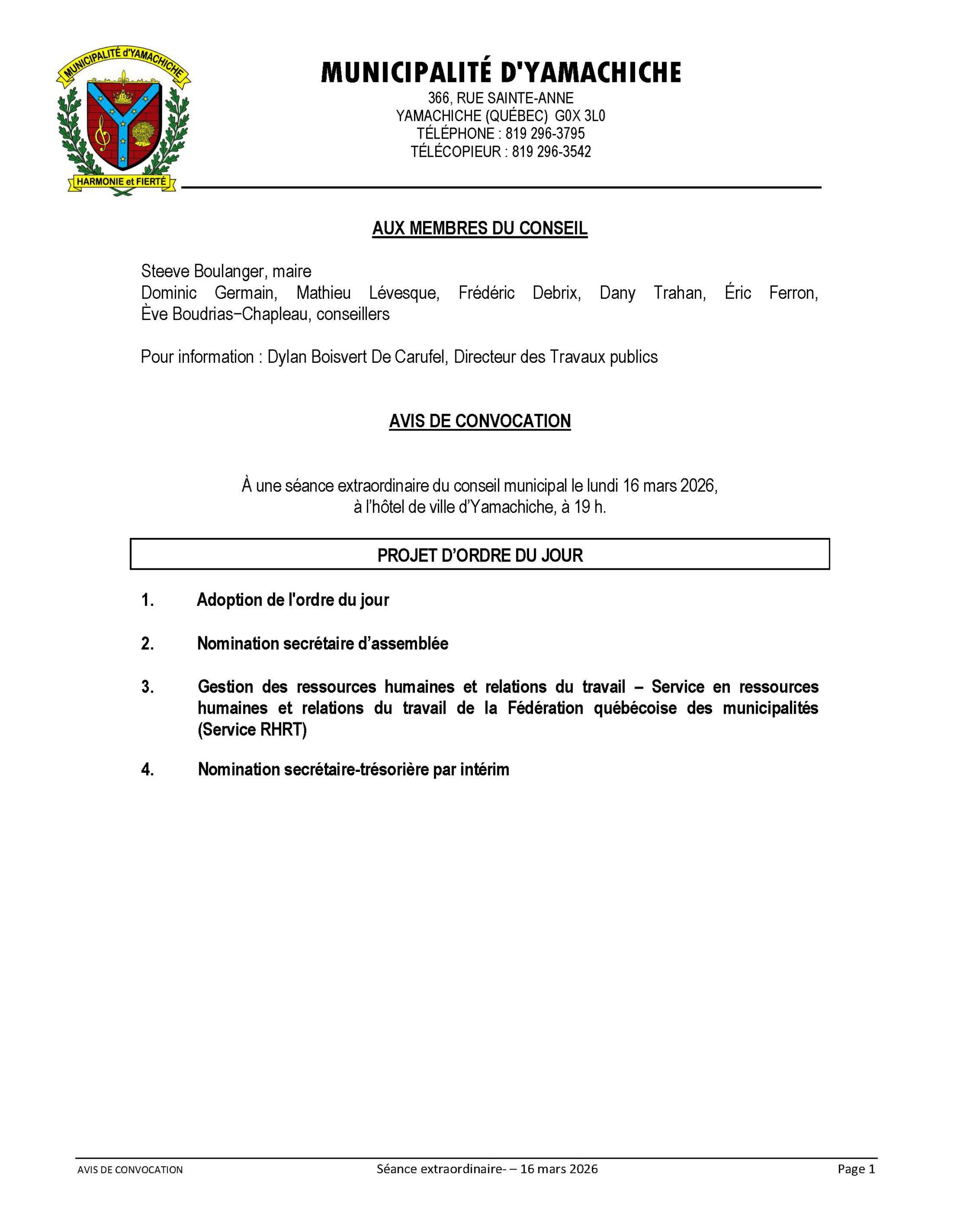 MUNICIPALITÉ d'YAMACHICHE

HARMONIE et FIERTÉ

MUNICIPALITÉ D'YAMACHICHE
366, RUE SAINTE-ANNE
YAMACHICHE (QUÉBEC) G0X 3L0
TÉLÉPHONE : 819 296-3795
TÉLÉCOPIEUR : 819 296-3542

AUX MEMBRES DU CONSEIL

Steeve Boulanger, maire
Dominic Germain, Mathieu Lévesque, Frédéric Debrix, Dany Trahan, Éric Ferron, Ève Boudrias−Chapleau, conseillers

Pour information : Dylan Boisvert De Carufel, Directeur des Travaux publics

AVIS DE CONVOCATION

À une séance extraordinaire du conseil municipal le lundi 16 mars 2026, à l'hôtel de ville d'Yamachiche, à 19 h.

PROJET D'ORDRE DU JOUR

1. Adoption de l'ordre du jour

2. Nomination secrétaire d'assemblée

3. Gestion des ressources humaines et relations du travail – Service en ressources humaines et relations du travail de la Fédération québécoise des municipalités (Service RHRT)

4. Nomination secrétaire-trésorière par intérim

AVIS DE CONVOCATION
Séance extraordinaire- – 16 mars 2026
Page 1